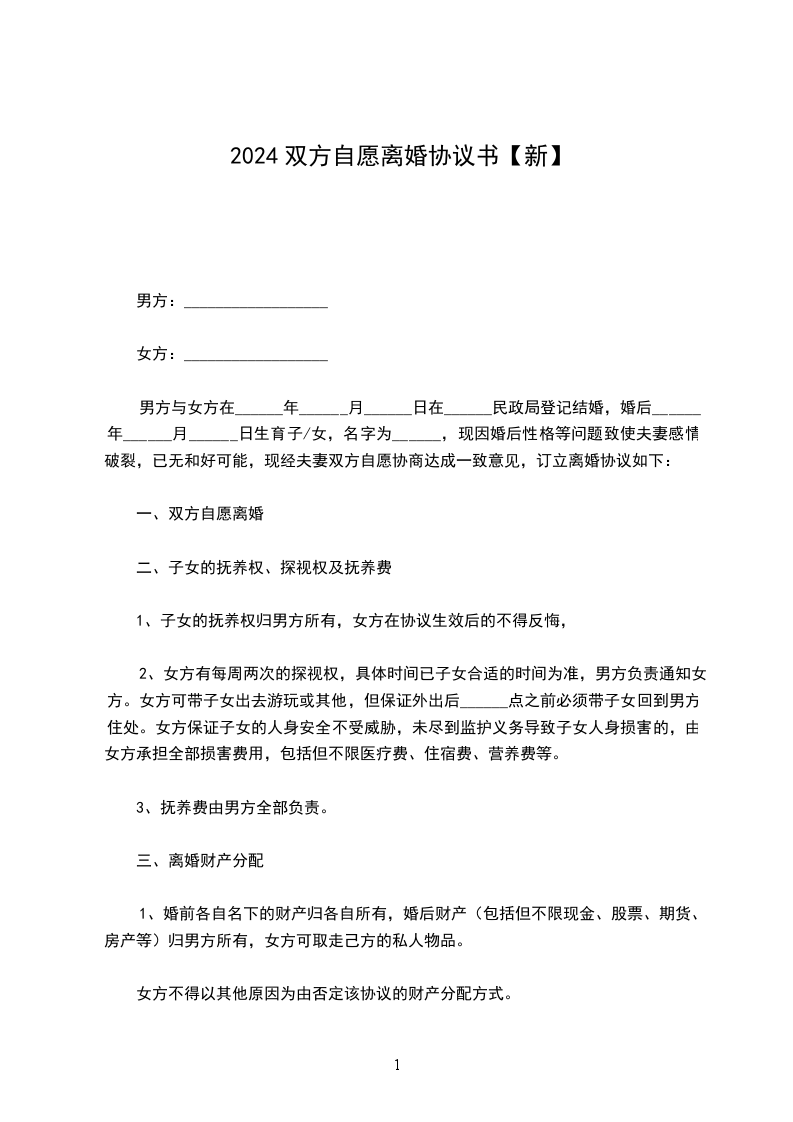 2024 双方自愿离婚协议书【新】

男方：__________________

女方：__________________

男方与女方在______年______月______日在______民政局登记结婚，婚后______年______月______日生育子/女，名字为______，现因婚后性格等问题致使夫妻感情破裂，已无和好可能，现经夫妻双方自愿协商达成一致意见，订立离婚协议如下：

一、双方自愿离婚

二、子女的抚养权、探视权及抚养费

1、子女的抚养权归男方所有，女方在协议生效后的不得反悔，

2、女方有每周两次的探视权，具体时间已子女合适的时间为准，男方负责通知女方。女方可带子女出去游玩或其他，但保证外出后______点之前必须带子女回到男方住处。女方保证子女的人身安全不受威胁，未尽到监护义务导致子女人身损害的，由女方承担全部损害费用，包括但不限医疗费、住宿费、营养费等。

3、抚养费由男方全部负责。

三、离婚财产分配

1、婚前各自名下的财产归各自所有，婚后财产（包括但不限现金、股票、期货、房产等）归男方所有，女方可取走己方的私人物品。

女方不得以其他原因为由否定该协议的财产分配方式。

1